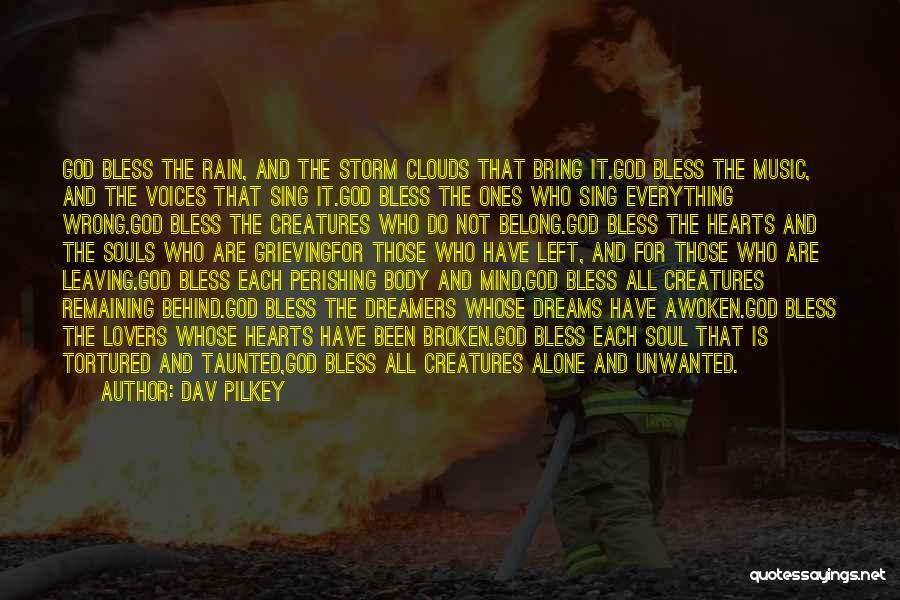 GOD BLESS THE RAIN, AND THE STORM CLOUDS THAT BRING IT.GOD BLESS THE MUSIC, AND THE VOICES THAT SING IT.GOD BLESS THE ONES WHO SING EVERYTHING WRONG.GOD BLESS THE CREATURES WHO DO NOT BELONG.GOD BLESS THE HEARTS AND THE SOULS WHO ARE GRIEVINGFOR THOSE WHO HAVE LEFT, AND FOR THOSE WHO ARE LEAVING.GOD BLESS EACH PERISHING BODY AND MIND,GOD BLESS ALL CREATURES REMAINING BEHIND.GOD BLESS THE DREAMERS WHOSE DREAMS HAVE AWOKEN.GOD BLESS THE LOVERS WHOSE HEARTS HAVE BEEN BROKEN.GOD BLESS EACH SOUL THAT IS TORTURED AND TAUNTED,GOD BLESS ALL CREATURES ALONE AND UNWANTED.

AUTHOR: DAV PILKEY

quotessayings.net